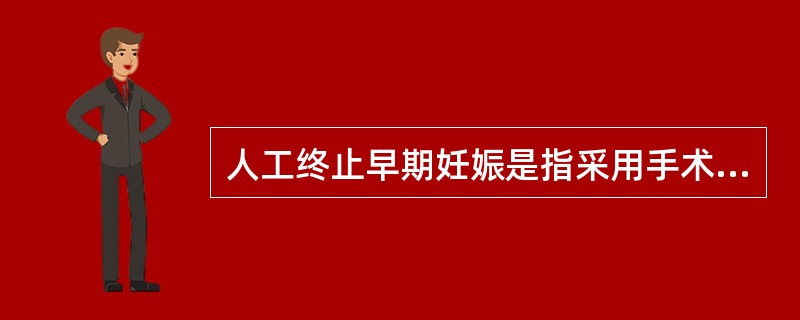 人工终止早期妊娠是指采用手术...